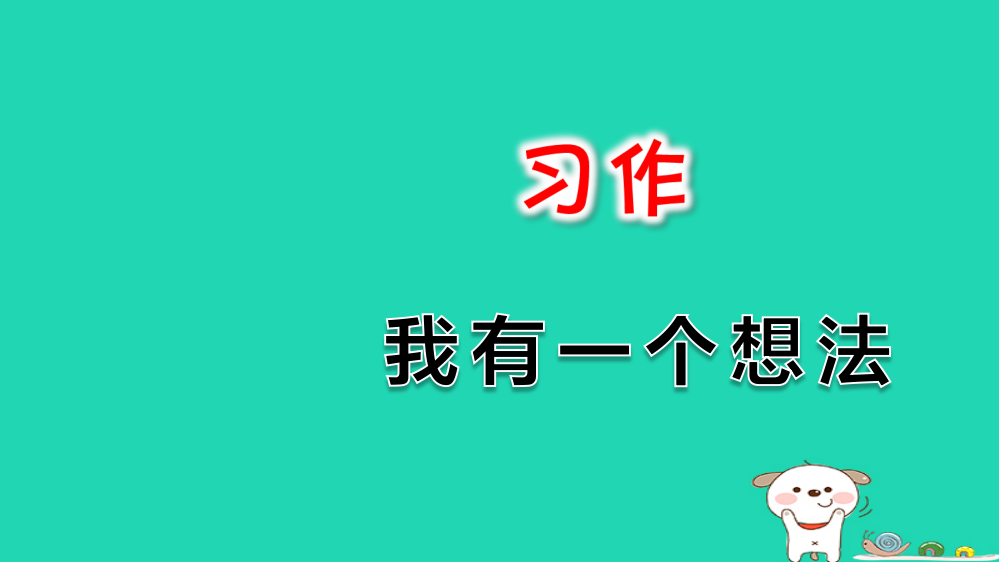 习作

我有一个想法